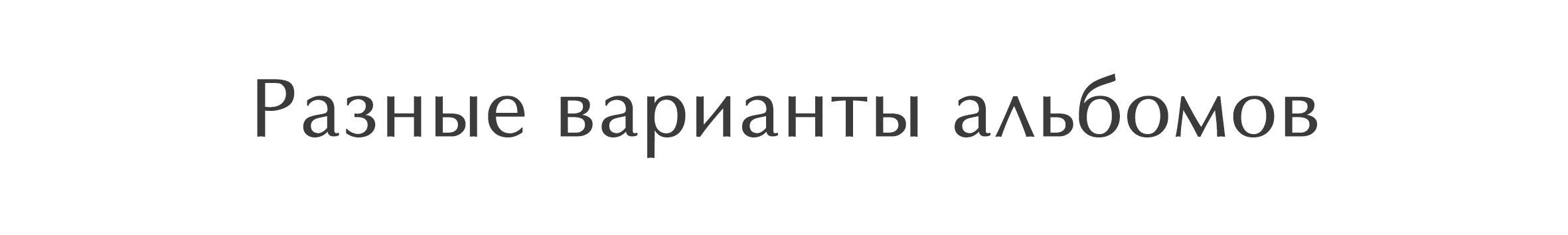 Разные варианты альбомов